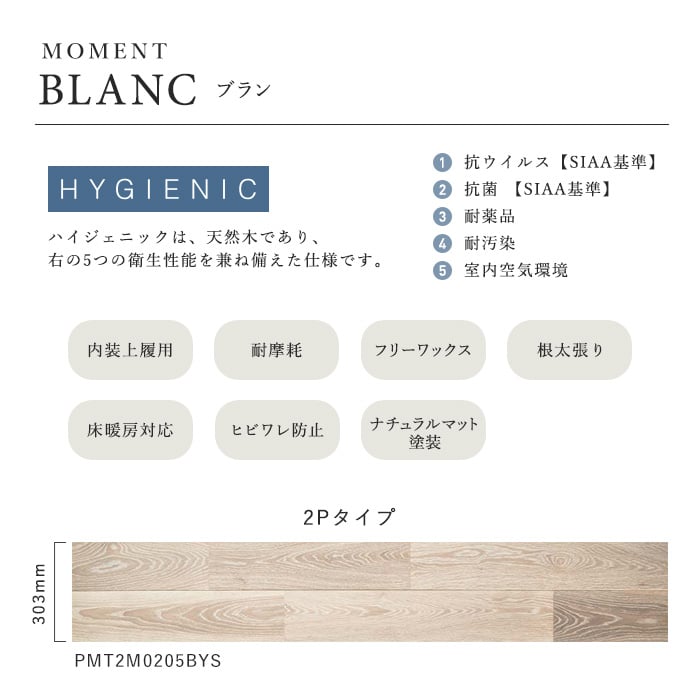 MOMENT
BLANC ブラン

HYGIENIC

ハイジェニックは、天然木であり、右の5つの衛生性能を兼ね備えた仕様です。

1 抗ウイルス【SIAA基準】
2 抗菌 【SIAA基準】
3 耐薬品
4 耐汚染
5 室内空気環境

内装上履用

耐摩耗

フリーワックス

根太張り

床暖房対応

ヒビワレ防止

ナチュラルマット塗装

2Pタイプ

303mm

PMT2M0205BYS